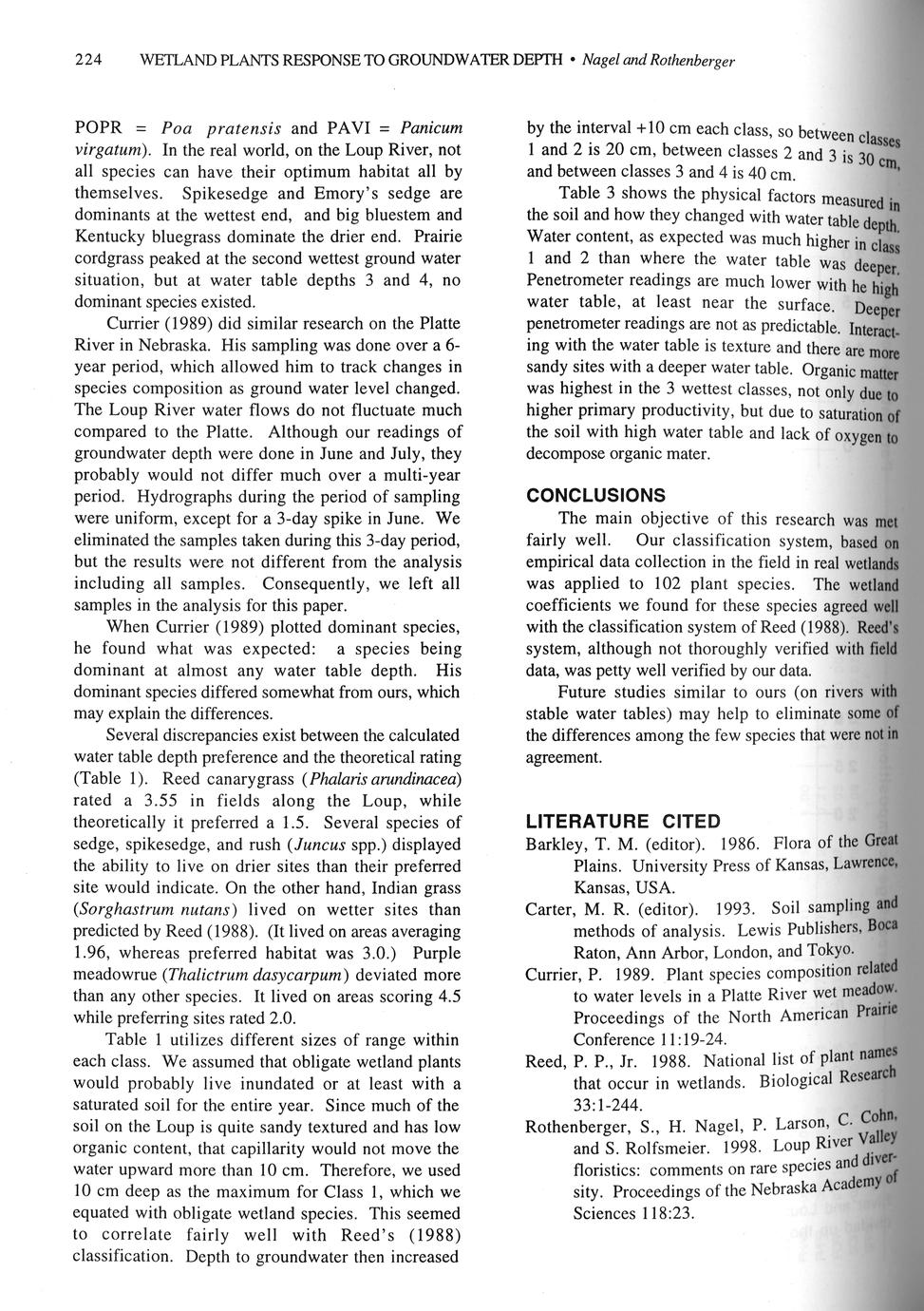 224 WETLAND PLANTS RESPONSE TO GROUNDWATER DEPTH • Nagel and Rothenberger

POPR = Poa pratensis and PAVI = Panicum virgatum). In the real world, on the Loup River, not all species can have their optimum habitat all by themselves. Spikesedge and Emory's sedge are dominants at the wettest end, and big bluestem and Kentucky bluegrass dominate the drier end. Prairie cordgrass peaked at the second wettest ground water situation, but at water table depths 3 and 4, no dominant species existed.

Currier (1989) did similar research on the Platte River in Nebraska. His sampling was done over a 6-year period, which allowed him to track changes in species composition as ground water level changed. The Loup River water flows do not fluctuate much compared to the Platte. Although our readings of groundwater depth were done in June and July, they probably would not differ much over a multi-year period. Hydrographs during the period of sampling were uniform, except for a 3-day spike in June. We eliminated the samples taken during this 3-day period, but the results were not different from the analysis including all samples. Consequently, we left all samples in the analysis for this paper.

When Currier (1989) plotted dominant species, he found what was expected: a species being dominant at almost any water table depth. His dominant species differed somewhat from ours, which may explain the differences.

Several discrepancies exist between the calculated water table depth preference and the theoretical rating (Table 1). Reed canarygrass (Phalaris arundinacea) rated a 3.55 in fields along the Loup, while theoretically it preferred a 1.5. Several species of sedge, spikesedge, and rush (Juncus spp.) displayed the ability to live on drier sites than their preferred site would indicate. On the other hand, Indian grass (Sorghastrum nutans) lived on wetter sites than predicted by Reed (1988). (It lived on areas averaging 1.96, whereas preferred habitat was 3.0.) Purple meadowrue (Thalictrum dasycarpum) deviated more than any other species. It lived on areas scoring 4.5 while preferring sites rated 2.0.

Table 1 utilizes different sizes of range within each class. We assumed that obligate wetland plants would probably live inundated or at least with a saturated soil for the entire year. Since much of the soil on the Loup is quite sandy textured and has low organic content, that capillarity would not move the water upward more than 10 cm. Therefore, we used 10 cm deep as the maximum for Class 1, which we equated with obligate wetland species. This seemed to correlate fairly well with Reed's (1988) classification. Depth to groundwater then increased by the interval +10 cm each class, so between classes 1 and 2 is 20 cm, between classes 2 and 3 is 30 cm, and between classes 3 and 4 is 40 cm.

Table 3 shows the physical factors measured in the soil and how they changed with water table depth. Water content, as expected was much higher in class 1 and 2 than where the water table was deeper. Penetrometer readings are much lower with he high water table, at least near the surface. Deeper penetrometer readings are not as predictable. Interacting with the water table is texture and there are more sandy sites with a deeper water table. Organic matter was highest in the 3 wettest classes, not only due to higher primary productivity, but due to saturation of the soil with high water table and lack of oxygen to decompose organic mater.

CONCLUSIONS

The main objective of this research was met fairly well. Our classification system, based on empirical data collection in the field in real wetlands was applied to 102 plant species. The wetland coefficients we found for these species agreed well with the classification system of Reed (1988). Reed's system, although not thoroughly verified with field data, was petty well verified by our data.

Future studies similar to ours (on rivers with stable water tables) may help to eliminate some of the differences among the few species that were not in agreement.

LITERATURE CITED

Barkley, T. M. (editor). 1986. Flora of the Great Plains. University Press of Kansas, Lawrence, Kansas, USA.

Carter, M. R. (editor). 1993. Soil sampling and methods of analysis. Lewis Publishers, Boca Raton, Ann Arbor, London, and Tokyo.

Currier, P. 1989. Plant species composition related to water levels in a Platte River wet meadow. Proceedings of the North American Prairie Conference 11:19-24.

Reed, P. P., Jr. 1988. National list of plant names that occur in wetlands. Biological Research 33:1-244.

Rothenberger, S., H. Nagel, P. Larson, C. Cohn, and S. Rolfsmeier. 1998. Loup River Valley floristics: comments on rare species and diversity. Proceedings of the Nebraska Academy of Sciences 118:23.